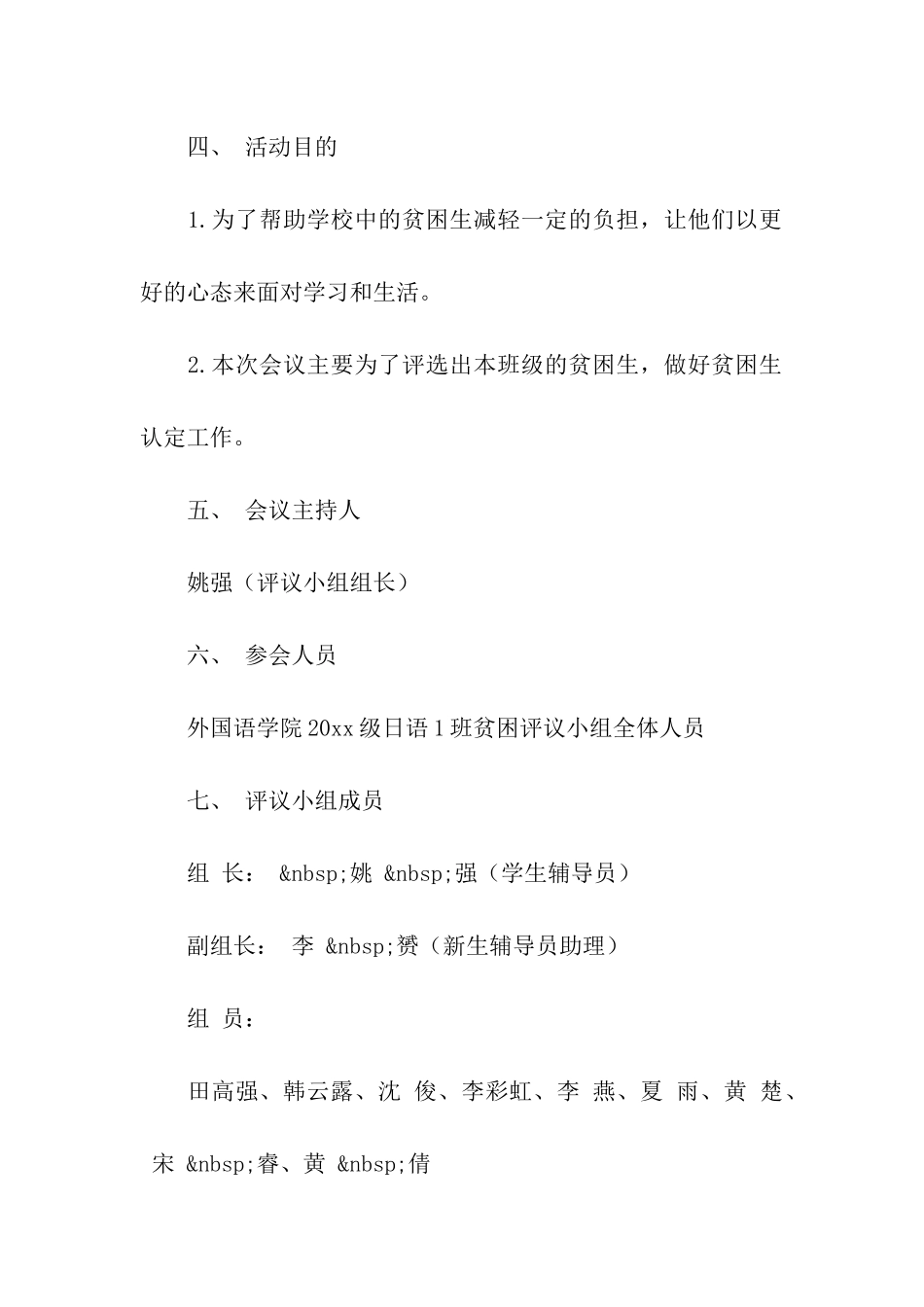 四、 活动目的

1.为了帮助学校中的贫困生减轻一定的负担，让他们以更好的心态来面对学习和生活。

2.本次会议主要为了评选出本班级的贫困生，做好贫困生认定工作。

五、 会议主持人

姚强（评议小组组长）

六、 参会人员

外国语学院20xx级日语1班贫困评议小组全体人员

七、 评议小组成员

组 长： &nbsp;姚 &nbsp;强（学生辅导员）

副组长： 李 &nbsp;赟（新生辅导员助理）

组 员：

田高强、韩云露、沈 俊、李彩虹、李 燕、夏 雨、黄 楚、宋 &nbsp;睿、黄 &nbsp;倩